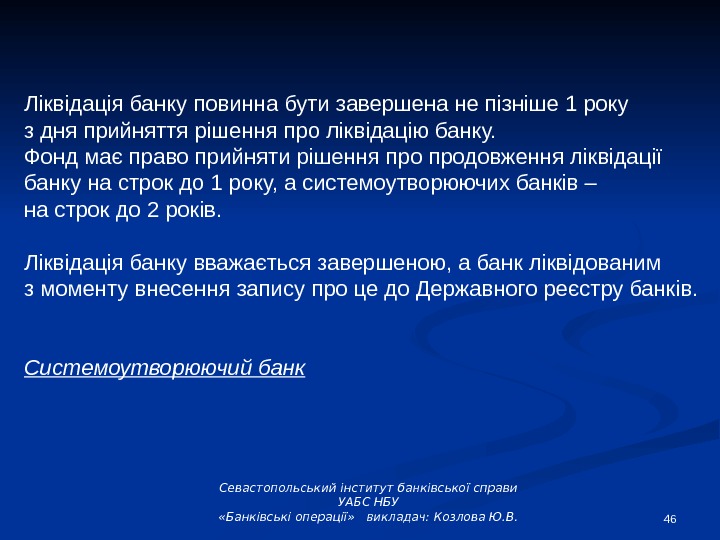 Ліквідація банку повинна бути завершена не пізніше 1 року з дня прийняття рішення про ліквідацію банку.
Фонд має право прийняти рішення про продовження ліквідації банку на строк до 1 року, а системоутворюючих банків – на строк до 2 років.

Ліквідація банку вважається завершеною, а банк ліквідованим з моменту внесення запису про це до Державного реєстру банків.

Системоутворюючий банк

Севастопольський інститут банківської справи УАБС НБУ
«Банківські операції» викладач: Козлова Ю.В.

46